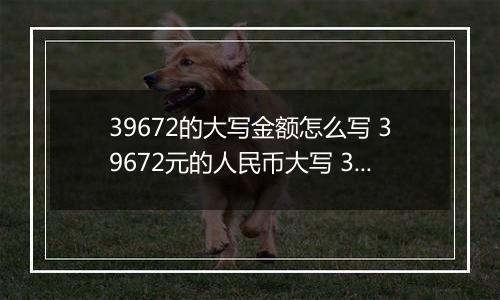 39672的大写金额怎么写 39672元的人民币大写 3...